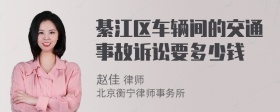 綦江区车辆间的交通事故诉讼要多少钱

赵佳 律师
北京衡宁律师事务所